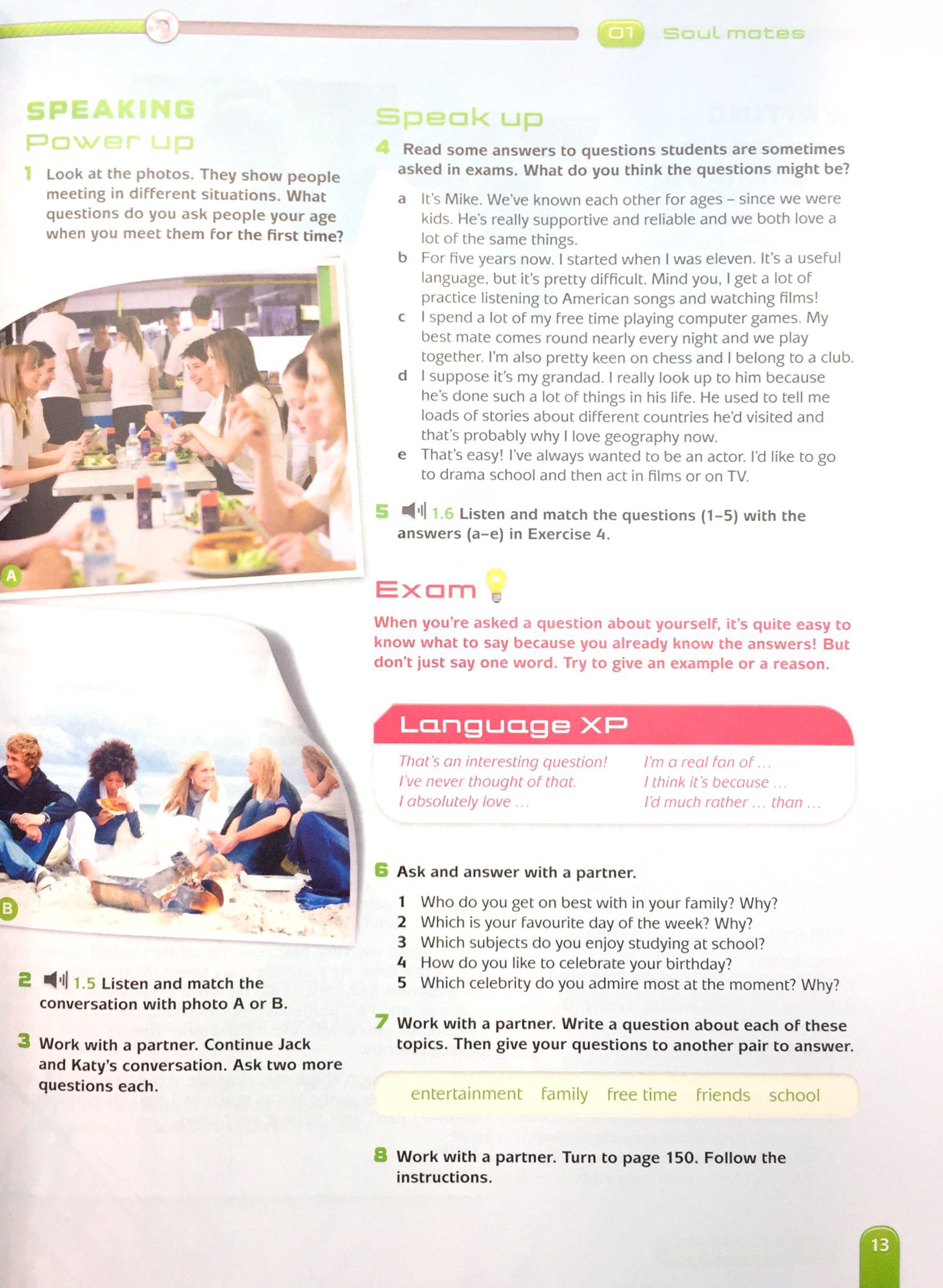 01 Soul mates

SPEAKING
Power up

1 Look at the photos. They show people meeting in different situations. What questions do you ask people your age when you meet them for the first time?

A

B

2 1.5 Listen and match the conversation with photo A or B.

3 Work with a partner. Continue Jack and Katy's conversation. Ask two more questions each.

Speak up

4 Read some answers to questions students are sometimes asked in exams. What do you think the questions might be?

a It's Mike. We've known each other for ages – since we were kids. He's really supportive and reliable and we both love a lot of the same things.
b For five years now. I started when I was eleven. It's a useful language, but it's pretty difficult. Mind you, I get a lot of practice listening to American songs and watching films!
c I spend a lot of my free time playing computer games. My best mate comes round nearly every night and we play together. I'm also pretty keen on chess and I belong to a club.
d I suppose it's my grandad. I really look up to him because he's done such a lot of things in his life. He used to tell me loads of stories about different countries he'd visited and that's probably why I love geography now.
e That's easy! I've always wanted to be an actor. I'd like to go to drama school and then act in films or on TV.

5 1.6 Listen and match the questions (1–5) with the answers (a–e) in Exercise 4.

Exam
When you're asked a question about yourself, it's quite easy to know what to say because you already know the answers! But don't just say one word. Try to give an example or a reason.

Language XP
That's an interesting question!
I've never thought of that.
I absolutely love …
I'm a real fan of …
I think it's because …
I'd much rather … than …

6 Ask and answer with a partner.
1 Who do you get on best with in your family? Why?
2 Which is your favourite day of the week? Why?
3 Which subjects do you enjoy studying at school?
4 How do you like to celebrate your birthday?
5 Which celebrity do you admire most at the moment? Why?

7 Work with a partner. Write a question about each of these topics. Then give your questions to another pair to answer.

entertainment family free time friends school

8 Work with a partner. Turn to page 150. Follow the instructions.

13